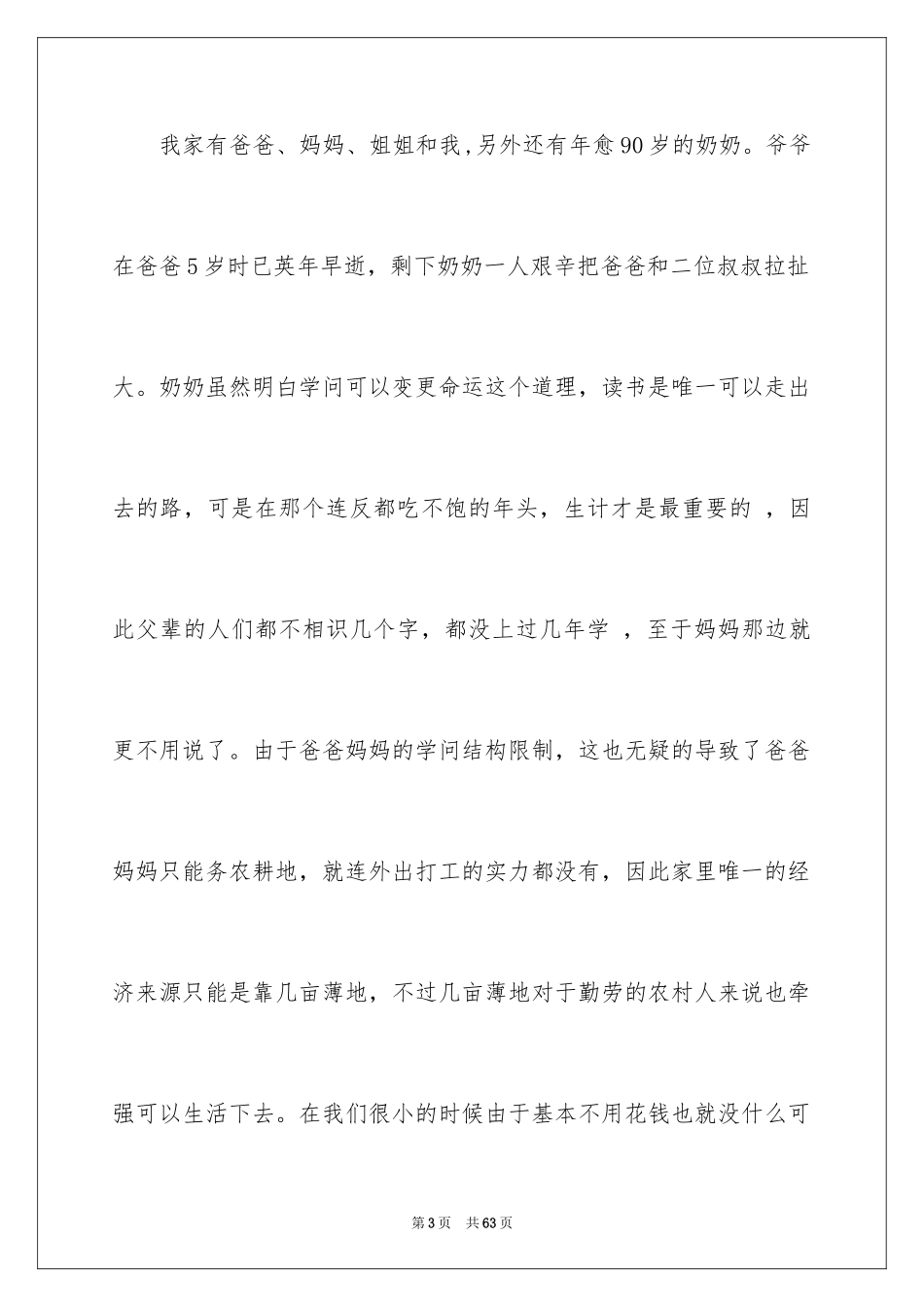 我家有爸爸、妈妈、姐姐和我,另外还有年愈90岁的奶奶。爷爷在爸爸5岁时已英年早逝，剩下奶奶一人艰辛把爸爸和二位叔叔拉扯大。奶奶虽然明白学问可以变更命运这个道理，读书是唯一可以走出去的路，可是在那个连反都吃不饱的年头，生计才是最重要的 ，因此父辈的人们都不相识几个字，都没上过几年学 ，至于妈妈那边就更不用说了。由于爸爸妈妈的学问结构限制，这也无疑的导致了爸爸妈妈只能务农耕地，就连外出打工的实力都没有，因此家里唯一的经济来源只能是靠几亩薄地，不过几亩薄地对于勤劳的农村人来说也牵强可以生活下去。在我们很小的时候由于基本不用花钱也就没什么可

第3页 共63页